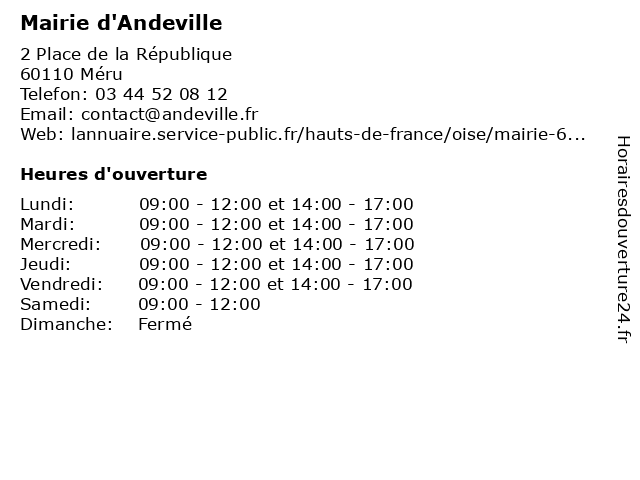 Mairie d'Andeville

2 Place de la République
60110 Méru
Telefon: 03 44 52 08 12
Email: contact@andeville.fr
Web: lannuaire.service-public.fr/hauts-de-france/oise/mairie-6...

Heures d'ouverture

| | |
|---|---|
| Lundi: | 09:00 - 12:00 et 14:00 - 17:00 |
| Mardi: | 09:00 - 12:00 et 14:00 - 17:00 |
| Mercredi: | 09:00 - 12:00 et 14:00 - 17:00 |
| Jeudi: | 09:00 - 12:00 et 14:00 - 17:00 |
| Vendredi: | 09:00 - 12:00 et 14:00 - 17:00 |
| Samedi: | 09:00 - 12:00 |
| Dimanche: | Fermé |

Horairesdouverture24.fr